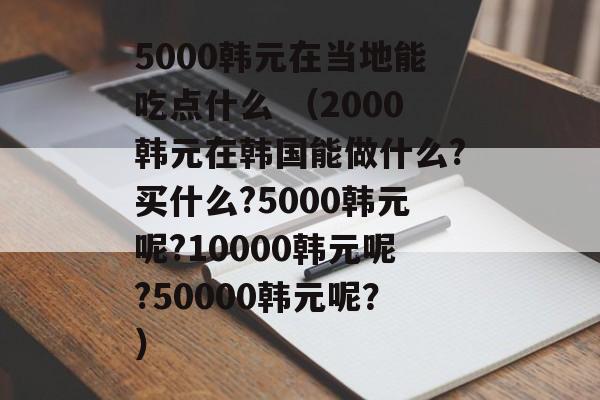 5000韩元在当地能吃点什么 （2000韩元在韩国能做什么?买什么?5000韩元呢?10000韩元呢?50000韩元呢?）